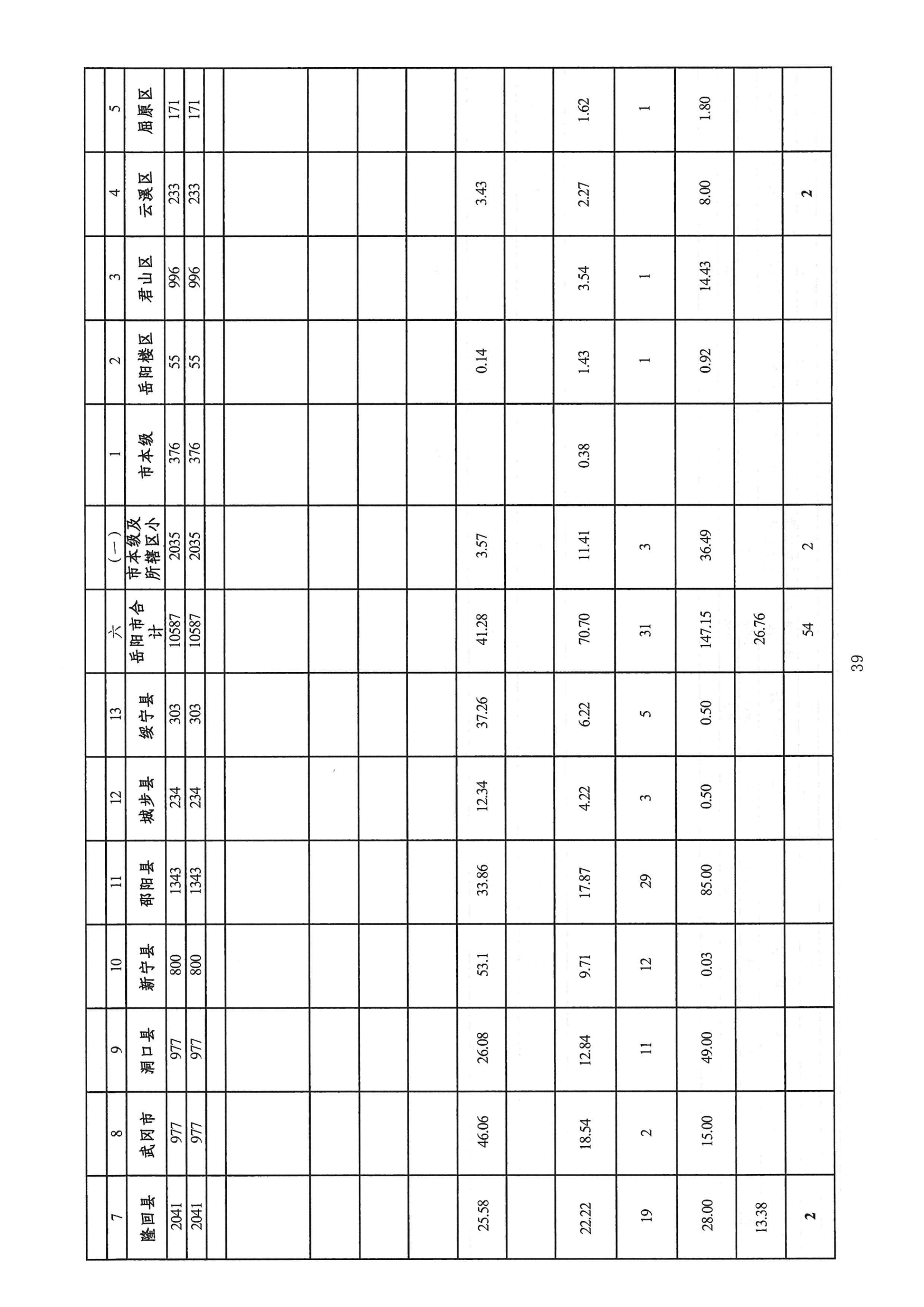 | 7 | 8 | 9 | 10 | 11 | 12 | 13 | 六 | (一) | 1 | 2 | 3 | 4 | 5 |
|---|---|---|---|---|---|---|---|---|---|---|---|---|---|
| 隆回县 | 武冈市 | 洞口县 | 新宁县 | 邵阳县 | 城步县 | 绥宁县 | 岳阳市合计 | 市本级及所辖区小 | 市本级 | 岳阳楼区 | 君山区 | 云溪区 | 屈原区 |
| 2041 | 977 | 977 | 800 | 1343 | 234 | 303 | 10587 | 2035 | 376 | 55 | 996 | 233 | 171 |
| 2041 | 977 | 977 | 800 | 1343 | 234 | 303 | 10587 | 2035 | 376 | 55 | 996 | 233 | 171 |
| | | | | | | | | | | | | | |
| | | | | | | | | | | | | | |
| | | | | | | | | | | | | | |
| | | | | | | | | | | | | | |
| | | | | | | | | | | | | | |
| 25.58 | 46.06 | 26.08 | 53.1 | 33.86 | 12.34 | 37.26 | 41.28 | 3.57 | | 0.14 | | 3.43 | |
| | | | | | | | | | | | | | |
| 22.22 | 18.54 | 12.84 | 9.71 | 17.87 | 4.22 | 6.22 | 70.70 | 11.41 | 0.38 | 1.43 | 3.54 | 2.27 | 1.62 |
| 19 | 2 | 11 | 12 | 29 | 3 | 5 | 31 | 3 | | 1 | 1 | | 1 |
| 28.00 | 15.00 | 49.00 | 0.03 | 85.00 | 0.50 | 0.50 | 147.15 | 36.49 | | 0.92 | 14.43 | 8.00 | 1.80 |
| 13.38 | | | | | | | 26.76 | | | | | | |
| 2 | | | | | | | 54 | 2 | | | | 2 | |

39